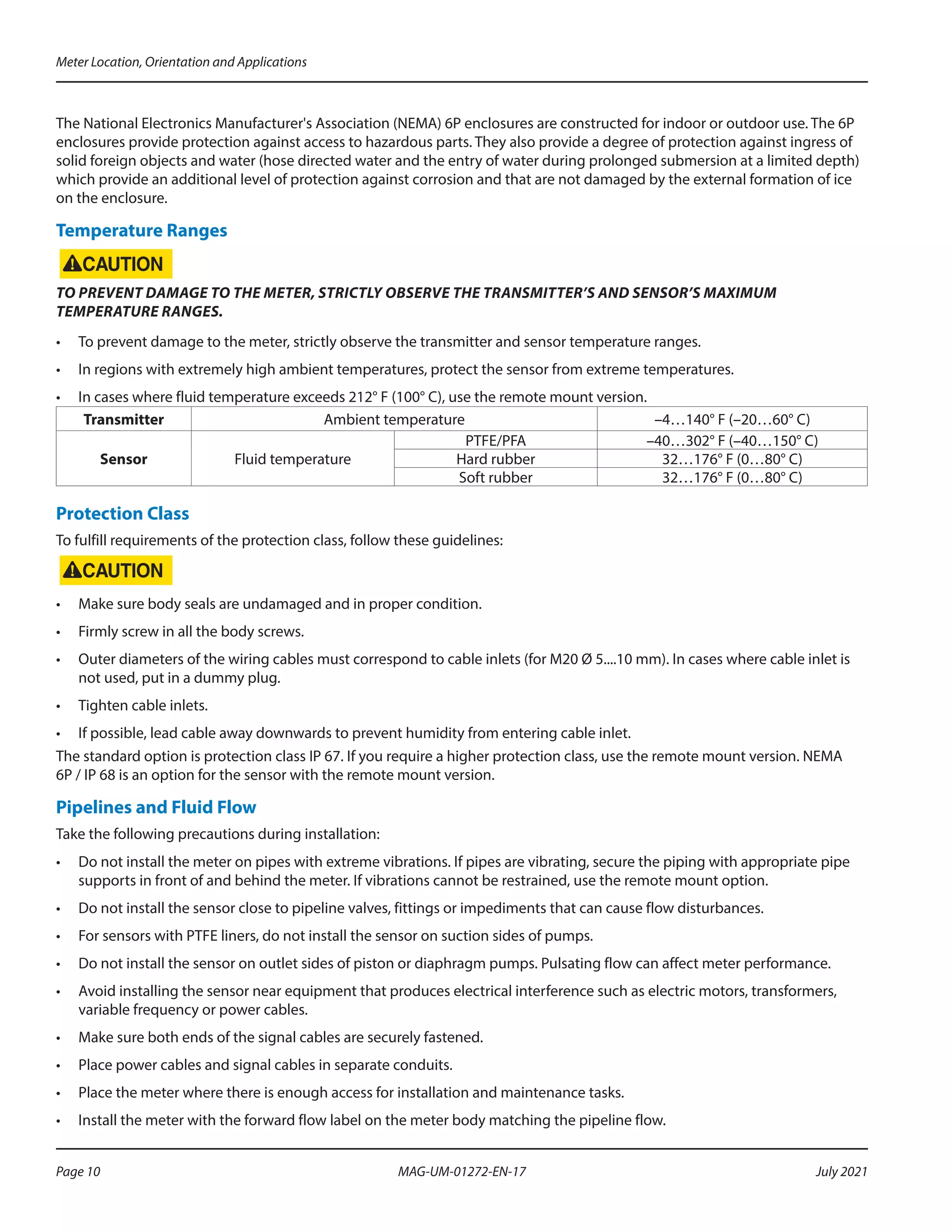 Meter Location, Orientation and Applications

The National Electronics Manufacturer's Association (NEMA) 6P enclosures are constructed for indoor or outdoor use. The 6P enclosures provide protection against access to hazardous parts. They also provide a degree of protection against ingress of solid foreign objects and water (hose directed water and the entry of water during prolonged submersion at a limited depth) which provide an additional level of protection against corrosion and that are not damaged by the external formation of ice on the enclosure.

Temperature Ranges

CAUTION

TO PREVENT DAMAGE TO THE METER, STRICTLY OBSERVE THE TRANSMITTER'S AND SENSOR'S MAXIMUM TEMPERATURE RANGES.

• To prevent damage to the meter, strictly observe the transmitter and sensor temperature ranges.
• In regions with extremely high ambient temperatures, protect the sensor from extreme temperatures.
• In cases where fluid temperature exceeds 212° F (100° C), use the remote mount version.

| Transmitter | Ambient temperature | | –4…140° F (–20…60° C) |
|---|---|---|---|
| Sensor | Fluid temperature | PTFE/PFA | –40…302° F (–40…150° C) |
| | | Hard rubber | 32…176° F (0…80° C) |
| | | Soft rubber | 32…176° F (0…80° C) |

Protection Class

To fulfill requirements of the protection class, follow these guidelines:

CAUTION

• Make sure body seals are undamaged and in proper condition.
• Firmly screw in all the body screws.
• Outer diameters of the wiring cables must correspond to cable inlets (for M20 Ø 5....10 mm). In cases where cable inlet is not used, put in a dummy plug.
• Tighten cable inlets.
• If possible, lead cable away downwards to prevent humidity from entering cable inlet.

The standard option is protection class IP 67. If you require a higher protection class, use the remote mount version. NEMA 6P / IP 68 is an option for the sensor with the remote mount version.

Pipelines and Fluid Flow

Take the following precautions during installation:

• Do not install the meter on pipes with extreme vibrations. If pipes are vibrating, secure the piping with appropriate pipe supports in front of and behind the meter. If vibrations cannot be restrained, use the remote mount option.
• Do not install the sensor close to pipeline valves, fittings or impediments that can cause flow disturbances.
• For sensors with PTFE liners, do not install the sensor on suction sides of pumps.
• Do not install the sensor on outlet sides of piston or diaphragm pumps. Pulsating flow can affect meter performance.
• Avoid installing the sensor near equipment that produces electrical interference such as electric motors, transformers, variable frequency or power cables.
• Make sure both ends of the signal cables are securely fastened.
• Place power cables and signal cables in separate conduits.
• Place the meter where there is enough access for installation and maintenance tasks.
• Install the meter with the forward flow label on the meter body matching the pipeline flow.

Page 10 MAG-UM-01272-EN-17 July 2021